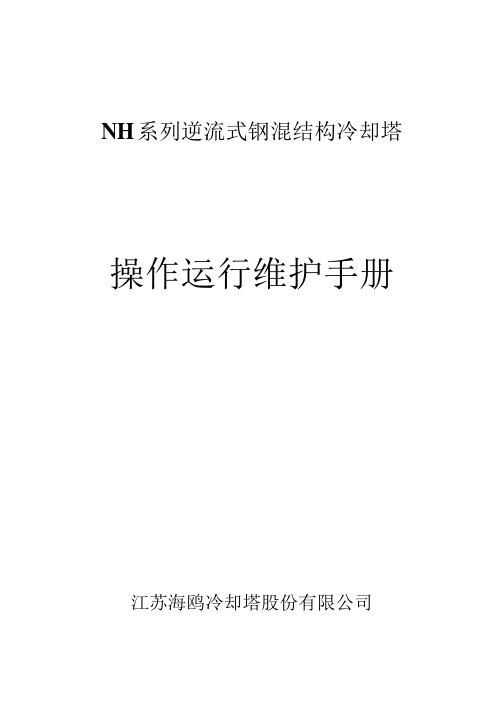 NH系列逆流式钢混结构冷却塔

操作运行维护手册

江苏海鸥冷却塔股份有限公司